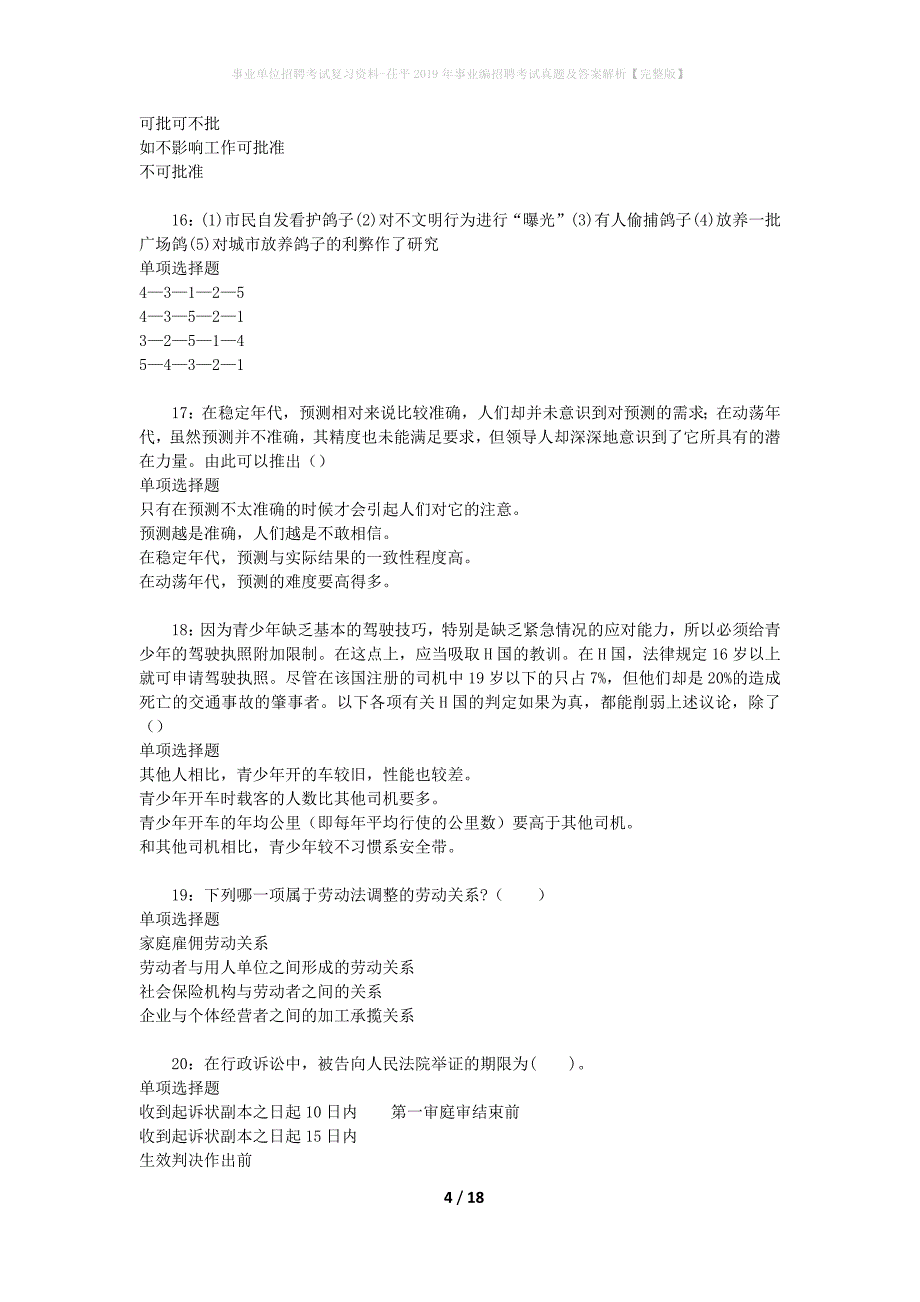 事业单位招聘考试复习资料-茌平2019年事业编招聘考试真题及答案解析【完整版】

可批可不批
如不影响工作可批准
不可批准

16：(1)市民自发看护鸽子(2)对不文明行为进行“曝光”(3)有人偷捕鸽子(4)放养一批广场鸽(5)对城市放养鸽子的利弊作了研究
单项选择题
4—3—1—2—5
4—3—5—2—1
3—2—5—1—4
5—4—3—2—1

17：在稳定年代，预测相对来说比较准确，人们却并未意识到对预测的需求；在动荡年代，虽然预测并不准确，其精度也未能满足要求，但领导人却深深地意识到了它所具有的潜在力量。由此可以推出（）
单项选择题
只有在预测不太准确的时候才会引起人们对它的注意。
预测越是准确，人们越是不敢相信。
在稳定年代，预测与实际结果的一致性程度高。
在动荡年代，预测的难度要高得多。

18：因为青少年缺乏基本的驾驶技巧，特别是缺乏紧急情况的应对能力，所以必须给青少年的驾驶执照附加限制。在这点上，应当吸取H国的教训。在H国，法律规定16岁以上就可申请驾驶执照。尽管在该国注册的司机中19岁以下的只占7%，但他们却是20%的造成死亡的交通事故的肇事者。以下各项有关H国的判定如果为真，都能削弱上述议论，除了（）
单项选择题
其他人相比，青少年开的车较旧，性能也较差。
青少年开车时载客的人数比其他司机要多。
青少年开车的年均公里（即每年平均行使的公里数）要高于其他司机。
和其他司机相比，青少年较不习惯系安全带。

19：下列哪一项属于劳动法调整的劳动关系？（　　）
单项选择题
家庭雇佣劳动关系
劳动者与用人单位之间形成的劳动关系
社会保险机构与劳动者之间的关系
企业与个体经营者之间的加工承揽关系

20：在行政诉讼中，被告向人民法院举证的期限为(　　)。
单项选择题
收到起诉状副本之日起10日内　　第一审庭审结束前
收到起诉状副本之日起15日内
生效判决作出前

4 / 18